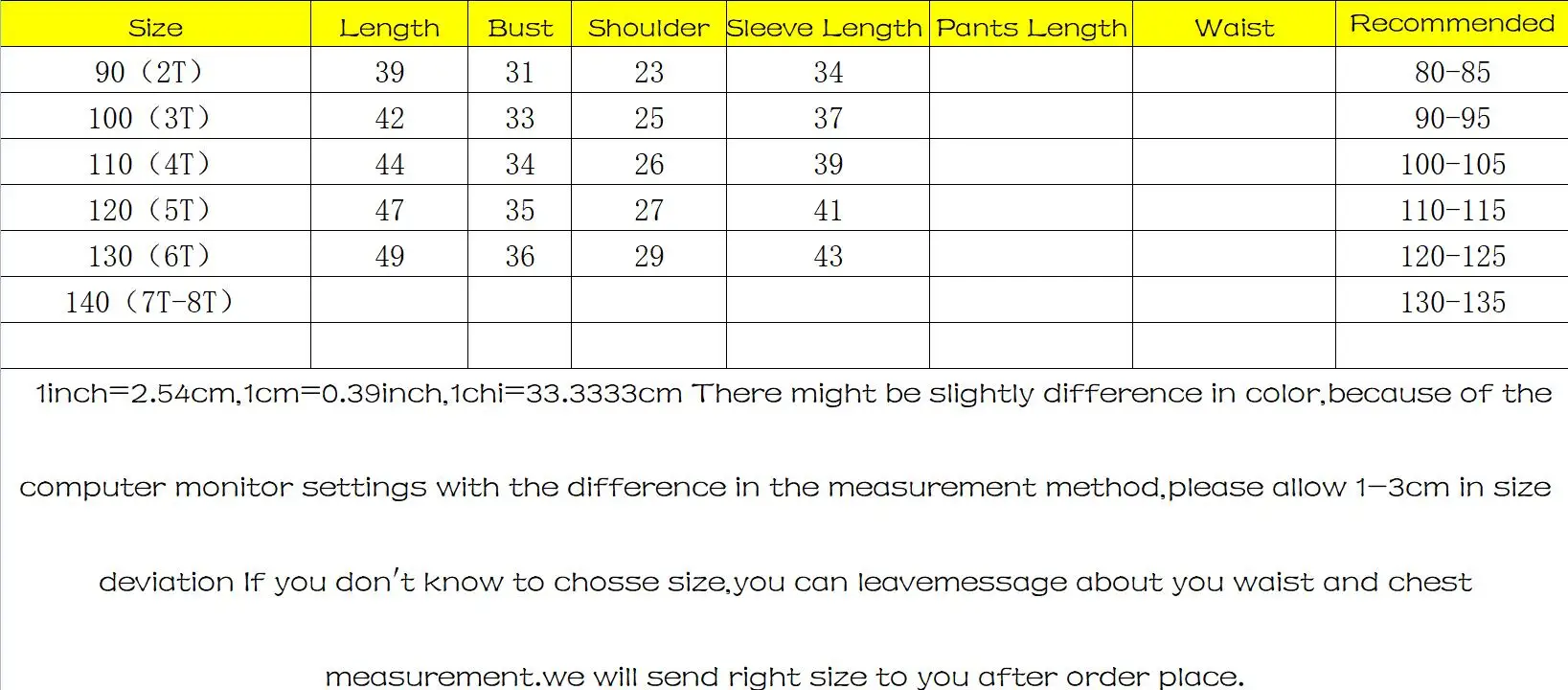 | Size | Length | Bust | Shoulder | Sleeve Length | Pants Length | Waist | Recommended |
|---|---|---|---|---|---|---|---|
| 90（2T） | 39 | 31 | 23 | 34 | | | 80-85 |
| 100（3T） | 42 | 33 | 25 | 37 | | | 90-95 |
| 110（4T） | 44 | 34 | 26 | 39 | | | 100-105 |
| 120（5T） | 47 | 35 | 27 | 41 | | | 110-115 |
| 130（6T） | 49 | 36 | 29 | 43 | | | 120-125 |
| 140（7T-8T） | | | | | | | 130-135 |
| | | | | | | | |

1inch=2.54cm,1cm=0.39inch,1chi=33.3333cm There might be slightly difference in color,because of the computer monitor settings with the difference in the measurement method,please allow 1—3cm in size deviation If you don't know to chosse size,you can leavemessage about you waist and chest measurement.we will send right size to you after order place.